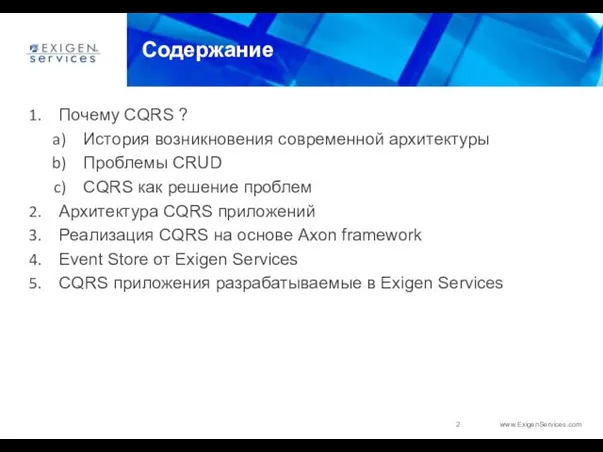 EXIGEN services

Содержание

1. Почему CQRS ?
a) История возникновения современной архитектуры
b) Проблемы CRUD
c) CQRS как решение проблем
2. Архитектура CQRS приложений
3. Реализация CQRS на основе Axon framework
4. Event Store от Exigen Services
5. CQRS приложения разрабатываемые в Exigen Services

2 www.ExigenServices.com